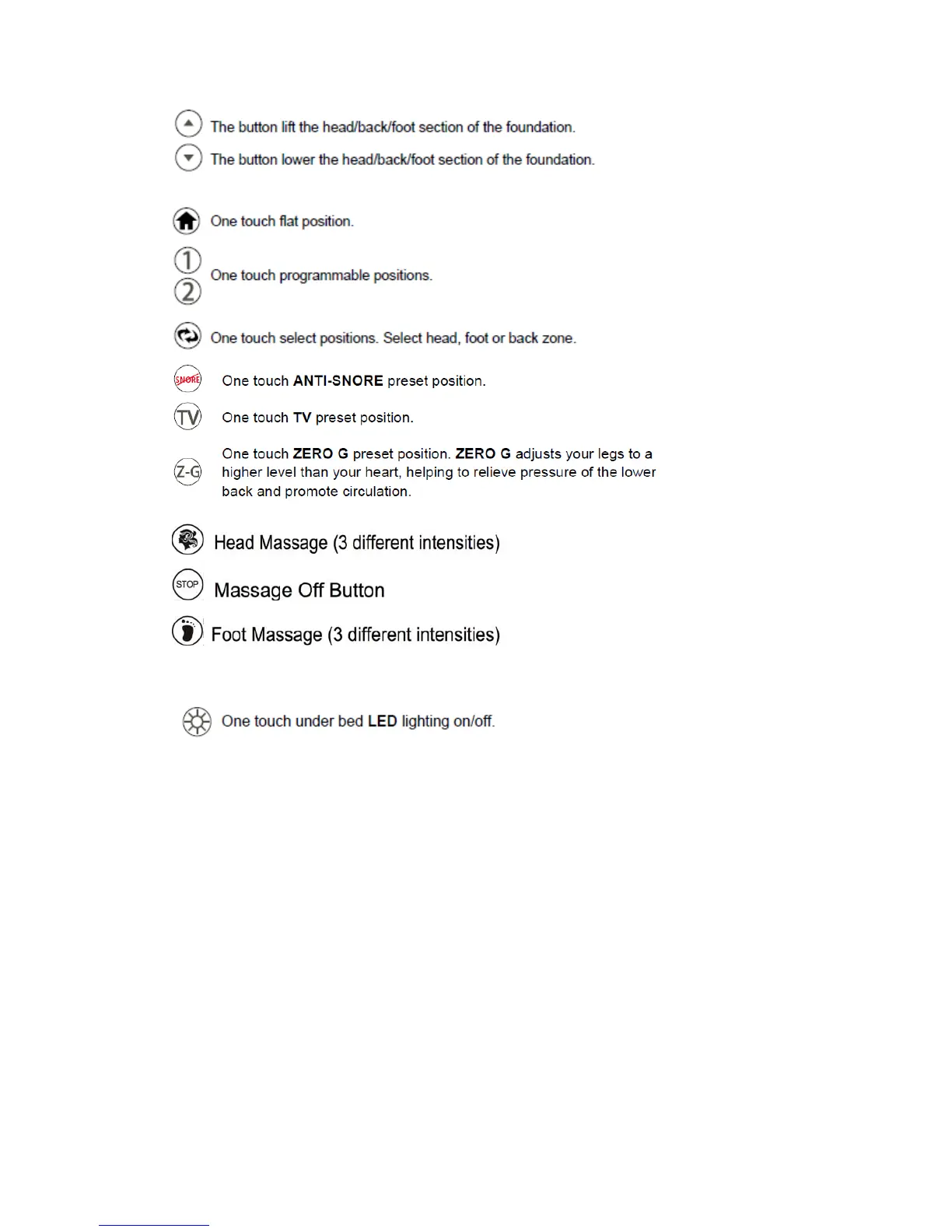 The button lift the head/back/foot section of the foundation.

The button lower the head/back/foot section of the foundation.

One touch flat position.

1
2
One touch programmable positions.

One touch select positions. Select head, foot or back zone.

SNORE One touch ANTI-SNORE preset position.

TV One touch TV preset position.

Z-G One touch ZERO G preset position. ZERO G adjusts your legs to a higher level than your heart, helping to relieve pressure of the lower back and promote circulation.

Head Massage (3 different intensities)

STOP Massage Off Button

Foot Massage (3 different intensities)

One touch under bed LED lighting on/off.